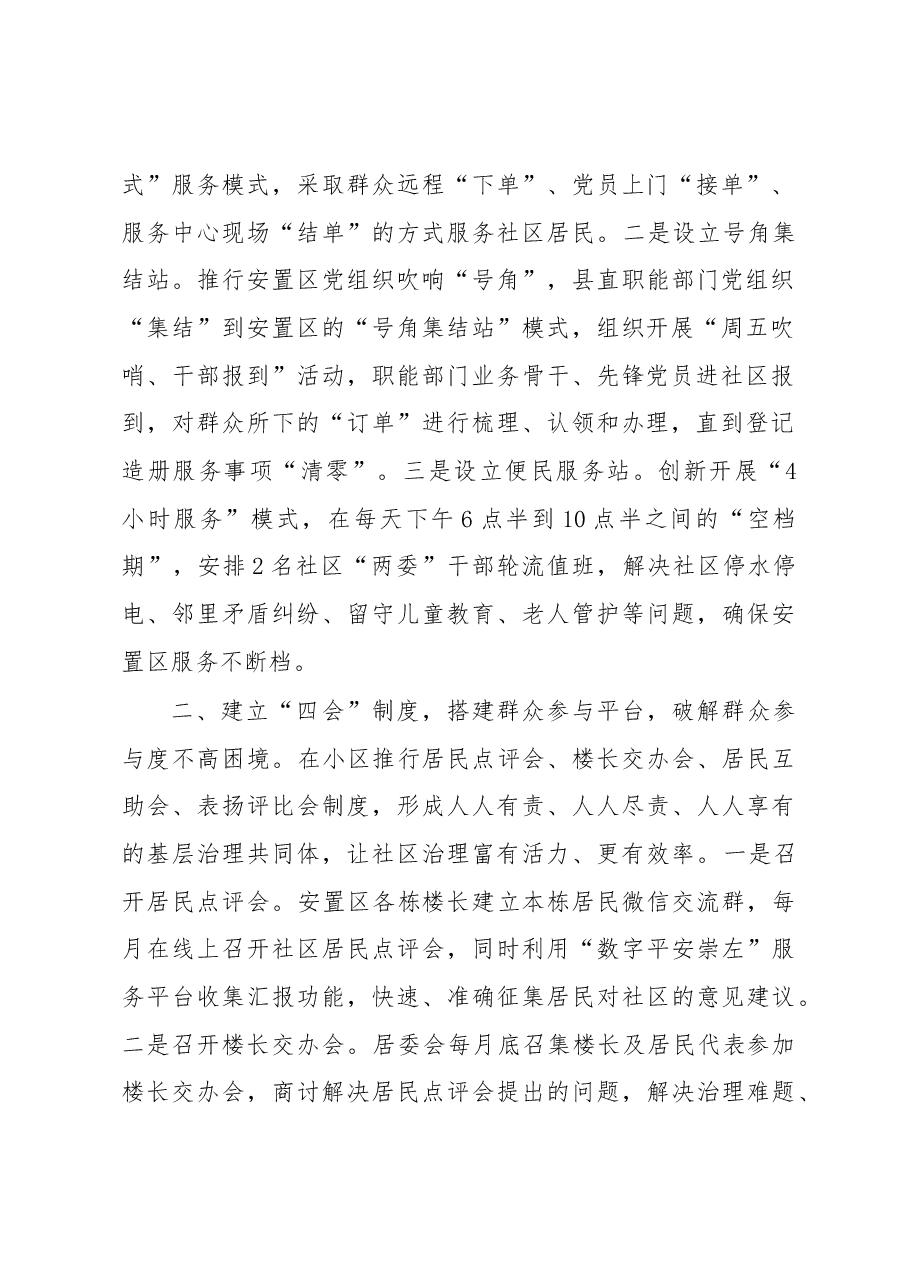 式”服务模式，采取群众远程“下单”、党员上门“接单”、服务中心现场“结单”的方式服务社区居民。二是设立号角集结站。推行安置区党组织吹响“号角”，县直职能部门党组织“集结”到安置区的“号角集结站”模式，组织开展“周五吹哨、干部报到”活动，职能部门业务骨干、先锋党员进社区报到，对群众所下的“订单”进行梳理、认领和办理，直到登记造册服务事项“清零”。三是设立便民服务站。创新开展“4小时服务”模式，在每天下午6点半到10点半之间的“空档期”，安排2名社区“两委”干部轮流值班，解决社区停水停电、邻里矛盾纠纷、留守儿童教育、老人管护等问题，确保安置区服务不断档。

二、建立“四会”制度，搭建群众参与平台，破解群众参与度不高困境。在小区推行居民点评会、楼长交办会、居民互助会、表扬评比会制度，形成人人有责、人人尽责、人人享有的基层治理共同体，让社区治理富有活力、更有效率。一是召开居民点评会。安置区各栋楼长建立本栋居民微信交流群，每月在线上召开社区居民点评会，同时利用“数字平安崇左”服务平台收集汇报功能，快速、准确征集居民对社区的意见建议。二是召开楼长交办会。居委会每月底召集楼长及居民代表参加楼长交办会，商讨解决居民点评会提出的问题，解决治理难题、